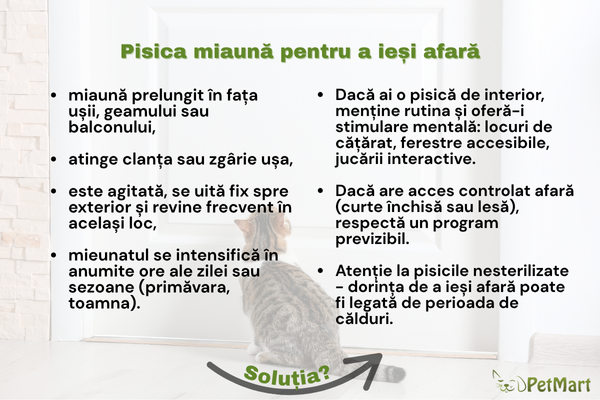 Pisica miaună pentru a ieși afară

• miaună prelungit în fața ușii, geamului sau balconului,

• atinge clanța sau zgârie ușa,

• este agitată, se uită fix spre exterior și revine frecvent în același loc,

• mieunatul se intensifică în anumite ore ale zilei sau sezoane (primăvara, toamna).

• Dacă ai o pisică de interior, menține rutina și oferă-i stimulare mentală: locuri de cățărat, ferestre accesibile, jucării interactive.

• Dacă are acces controlat afară (curte închisă sau lesă), respectă un program previzibil.

• Atenție la pisicile nesterilizate - dorința de a ieși afară poate fi legată de perioada de călduri.

Soluția?

PetMart